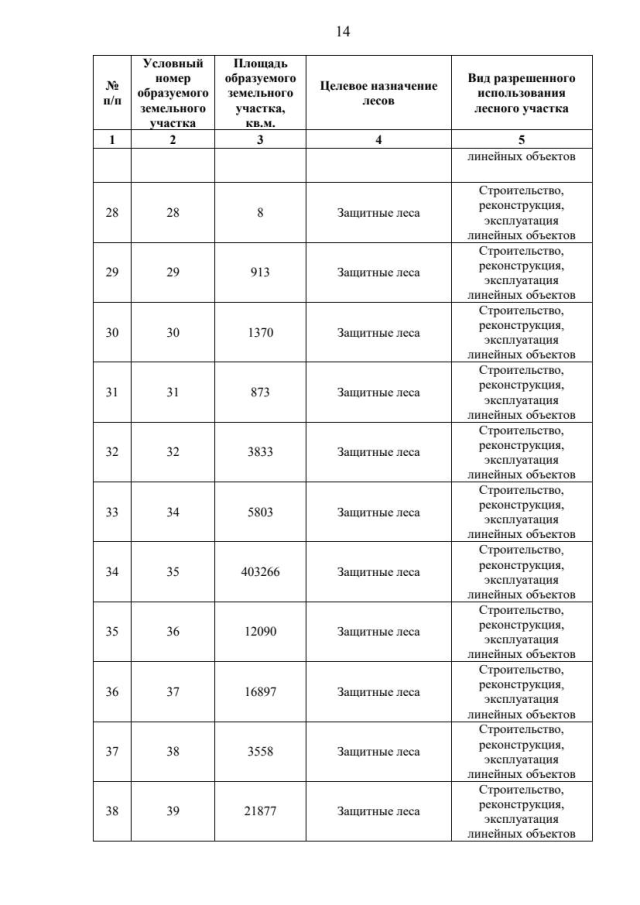 14

| № п/п | Условный номер образуемого земельного участка | Площадь образуемого земельного участка, кв.м. | Целевое назначение лесов | Вид разрешенного использования лесного участка |
|---|---|---|---|---|
| 1 | 2 | 3 | 4 | 5 |
| | | | | линейных объектов |
| 28 | 28 | 8 | Защитные леса | Строительство, реконструкция, эксплуатация линейных объектов |
| 29 | 29 | 913 | Защитные леса | Строительство, реконструкция, эксплуатация линейных объектов |
| 30 | 30 | 1370 | Защитные леса | Строительство, реконструкция, эксплуатация линейных объектов |
| 31 | 31 | 873 | Защитные леса | Строительство, реконструкция, эксплуатация линейных объектов |
| 32 | 32 | 3833 | Защитные леса | Строительство, реконструкция, эксплуатация линейных объектов |
| 33 | 34 | 5803 | Защитные леса | Строительство, реконструкция, эксплуатация линейных объектов |
| 34 | 35 | 403266 | Защитные леса | Строительство, реконструкция, эксплуатация линейных объектов |
| 35 | 36 | 12090 | Защитные леса | Строительство, реконструкция, эксплуатация линейных объектов |
| 36 | 37 | 16897 | Защитные леса | Строительство, реконструкция, эксплуатация линейных объектов |
| 37 | 38 | 3558 | Защитные леса | Строительство, реконструкция, эксплуатация линейных объектов |
| 38 | 39 | 21877 | Защитные леса | Строительство, реконструкция, эксплуатация линейных объектов |